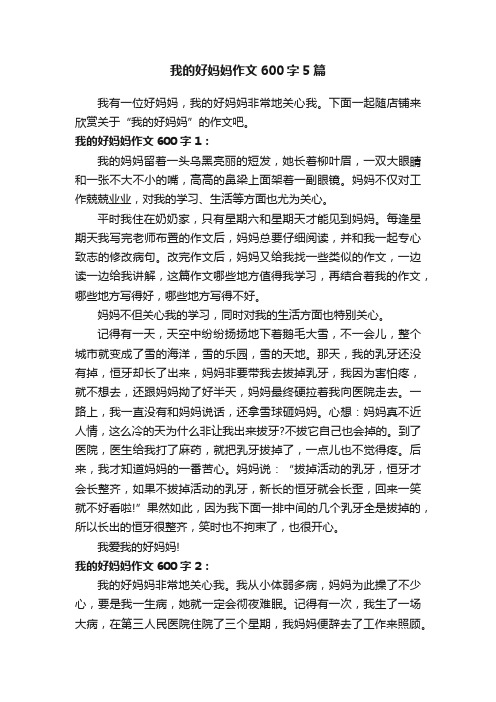 我的好妈妈作文600字5篇

我有一位好妈妈，我的好妈妈非常地关心我。下面一起随店铺来欣赏关于“我的好妈妈”的作文吧。

我的好妈妈作文600字1：

我的妈妈留着一头乌黑亮丽的短发，她长着柳叶眉，一双大眼睛和一张不大不小的嘴，高高的鼻梁上面架着一副眼镜。妈妈不仅对工作兢兢业业，对我的学习、生活等方面也尤为关心。

平时我住在奶奶家，只有星期六和星期天才能见到妈妈。每逢星期天我写完老师布置的作文后，妈妈总要仔细阅读，并和我一起专心致志的修改病句。改完作文后，妈妈又给我找一些类似的作文，一边读一边给我讲解，这篇作文哪些地方值得我学习，再结合着我的作文，哪些地方写得好，哪些地方写得不好。

妈妈不但关心我的学习，同时对我的生活方面也特别关心。

记得有一天，天空中纷纷扬扬地下着鹅毛大雪，不一会儿，整个城市就变成了雪的海洋，雪的乐园，雪的天地。那天，我的乳牙还没有掉，恒牙却长了出来，妈妈非要带我去拔掉乳牙，我因为害怕疼，就不想去，还跟妈妈拗了好半天，妈妈最终硬拉着我向医院走去。一路上，我一直没有和妈妈说话，还拿雪球砸妈妈。心想：妈妈真不近人情，这么冷的天为什么非让我出来拔牙?不拔它自己也会掉的。到了医院，医生给我打了麻药，就把乳牙拔掉了，一点儿也不觉得疼。后来，我才知道妈妈的一番苦心。妈妈说：“拔掉活动的乳牙，恒牙才会长整齐，如果不拔掉活动的乳牙，新长的恒牙就会长歪，回来一笑就不好看啦!”果然如此，因为我下面一排中间的几个乳牙全是拔掉的，所以长出的恒牙很整齐，笑时也不拘束了，也很开心。

我爱我的好妈妈!

我的好妈妈作文600字2：

我的好妈妈非常地关心我。我从小体弱多病，妈妈为此操了不少心，要是我一生病，她就一定会彻夜难眠。记得有一次，我生了一场大病，在第三人民医院住院了三个星期，我妈妈便辞去了工作来照顾。